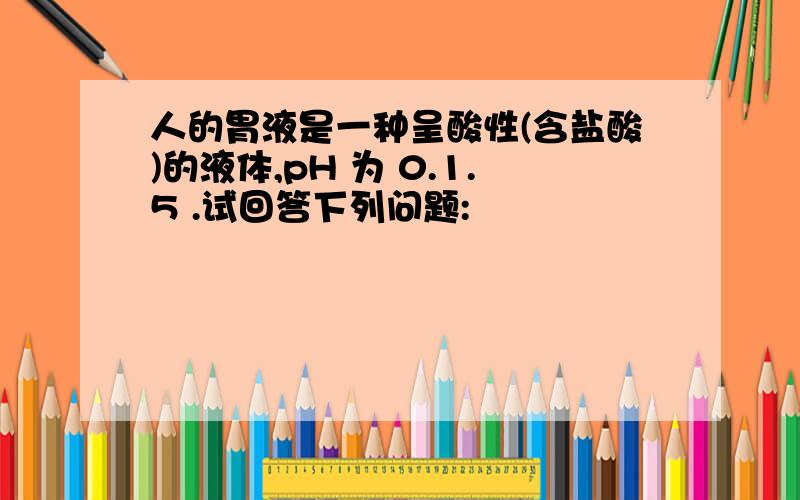 人的胃液是一种呈酸性(含盐酸)的液体,pH 为 0.1.5 .试回答下列问题: